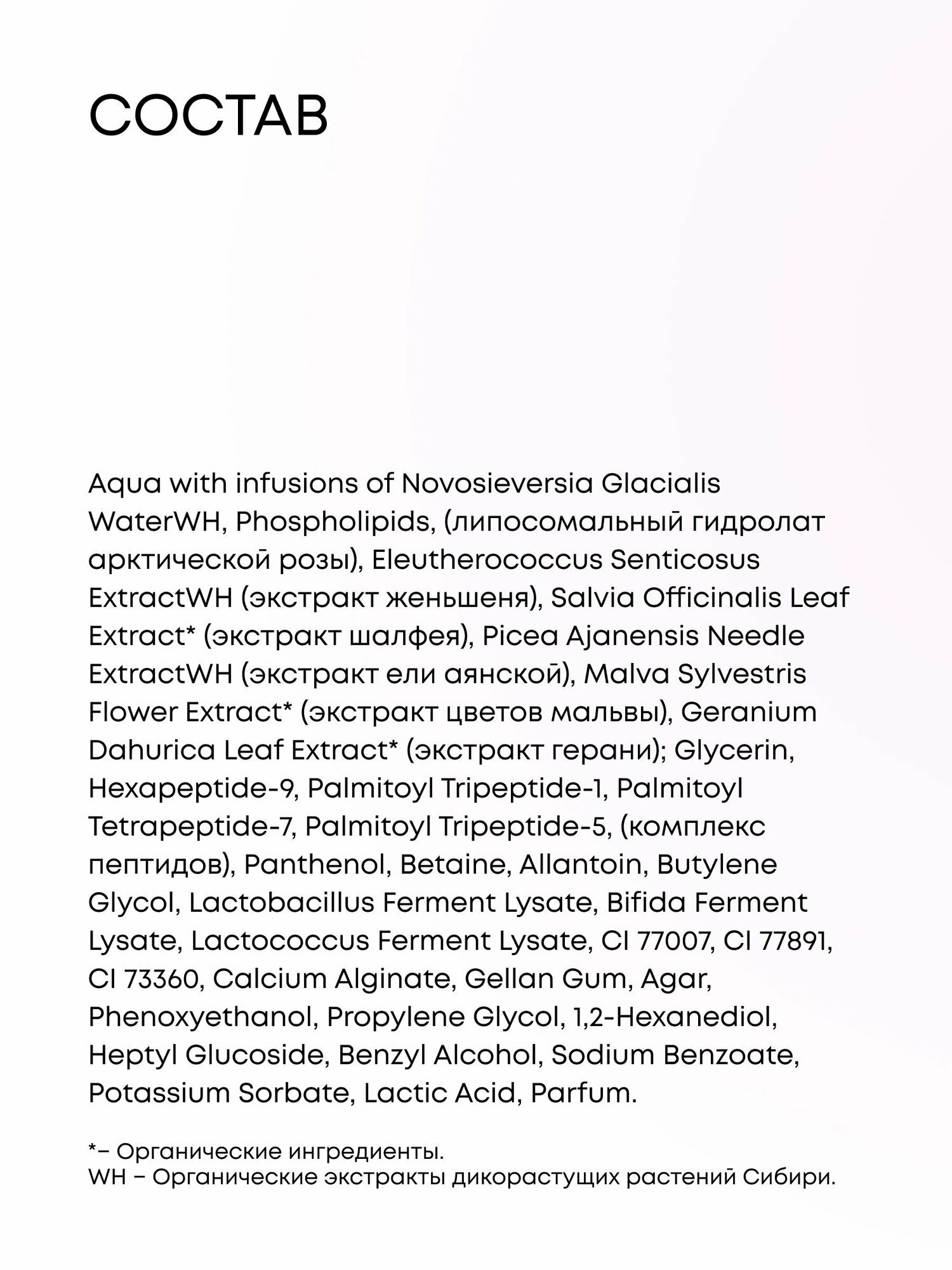 СОСТАВ

Aqua with infusions of Novosieversia Glacialis WaterWH, Phospholipids, (липосомальный гидролат арктической розы), Eleutherococcus Senticosus ExtractWH (экстракт женьшеня), Salvia Officinalis Leaf Extract* (экстракт шалфея), Picea Ajanensis Needle ExtractWH (экстракт ели аянской), Malva Sylvestris Flower Extract* (экстракт цветов мальвы), Geranium Dahurica Leaf Extract* (экстракт герани); Glycerin, Hexapeptide-9, Palmitoyl Tripeptide-1, Palmitoyl Tetrapeptide-7, Palmitoyl Tripeptide-5, (комплекс пептидов), Panthenol, Betaine, Allantoin, Butylene Glycol, Lactobacillus Ferment Lysate, Bifida Ferment Lysate, Lactococcus Ferment Lysate, CI 77007, CI 77891, CI 73360, Calcium Alginate, Gellan Gum, Agar, Phenoxyethanol, Propylene Glycol, 1,2-Hexanediol, Heptyl Glucoside, Benzyl Alcohol, Sodium Benzoate, Potassium Sorbate, Lactic Acid, Parfum.

*– Органические ингредиенты.
WH – Органические экстракты дикорастущих растений Сибири.